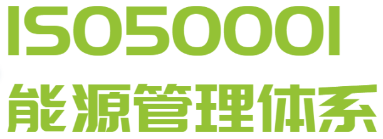 ISO50001
能源管理体系